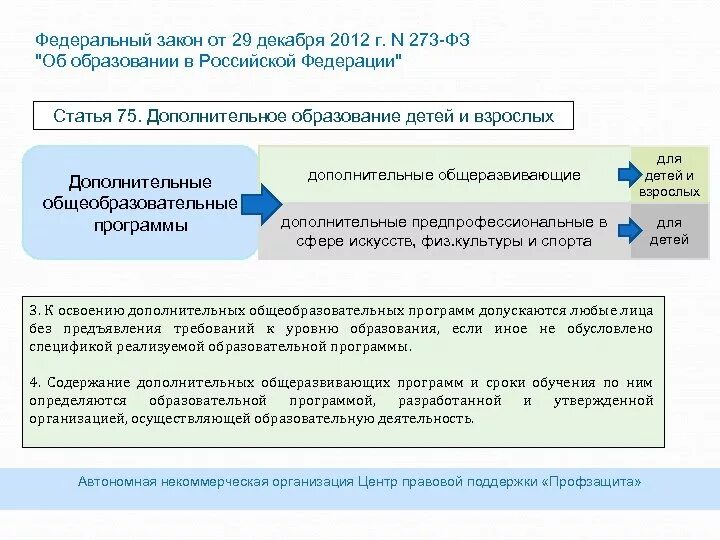 Федеральный закон от 29 декабря 2012 г. N 273-ФЗ
"Об образовании в Российской Федерации"

Статья 75. Дополнительное образование детей и взрослых

Дополнительные общеобразовательные программы

дополнительные общеразвивающие

для детей и взрослых

дополнительные предпрофессиональные в сфере искусств, физ.культуры и спорта

для детей

3. К освоению дополнительных общеобразовательных программ допускаются любые лица без предъявления требований к уровню образования, если иное не обусловлено спецификой реализуемой образовательной программы.

4. Содержание дополнительных общеразвивающих программ и сроки обучения по ним определяются образовательной программой, разработанной и утвержденной организацией, осуществляющей образовательную деятельность.

Автономная некоммерческая организация Центр правовой поддержки «Профзащита»